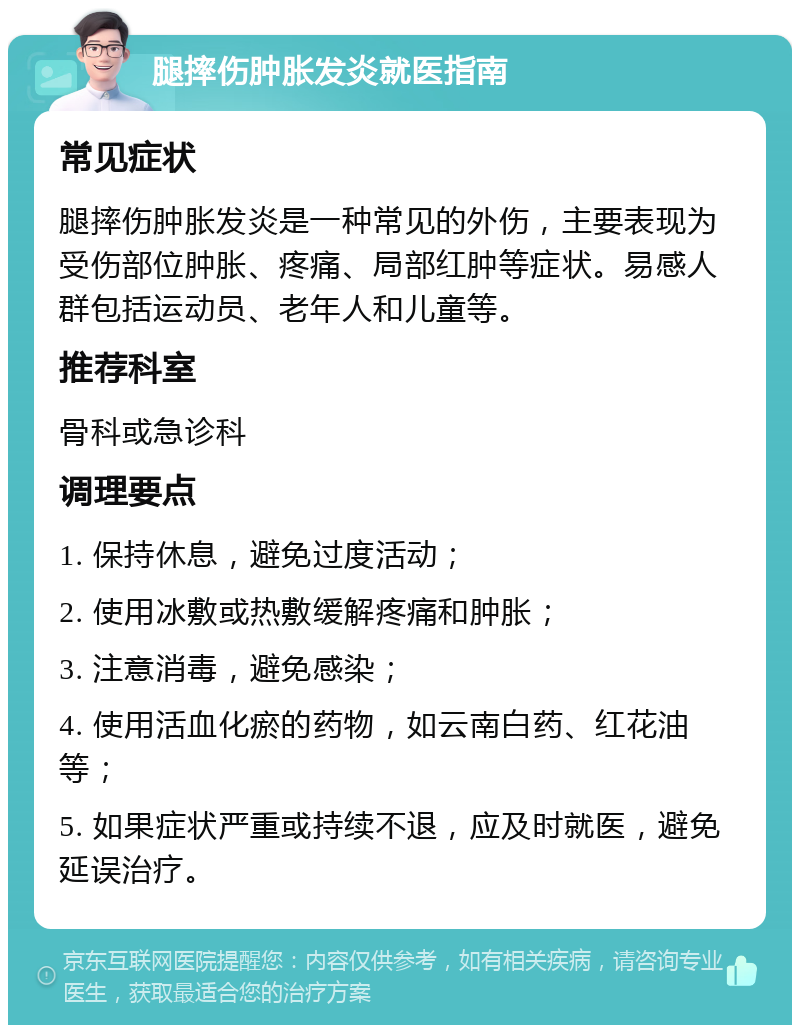 腿摔伤肿胀发炎就医指南

常见症状

腿摔伤肿胀发炎是一种常见的外伤，主要表现为受伤部位肿胀、疼痛、局部红肿等症状。易感人群包括运动员、老年人和儿童等。

推荐科室

骨科或急诊科

调理要点

1. 保持休息，避免过度活动；

2. 使用冰敷或热敷缓解疼痛和肿胀；

3. 注意消毒，避免感染；

4. 使用活血化瘀的药物，如云南白药、红花油等；

5. 如果症状严重或持续不退，应及时就医，避免延误治疗。

京东互联网医院提醒您：内容仅供参考，如有相关疾病，请咨询专业医生，获取最适合您的治疗方案